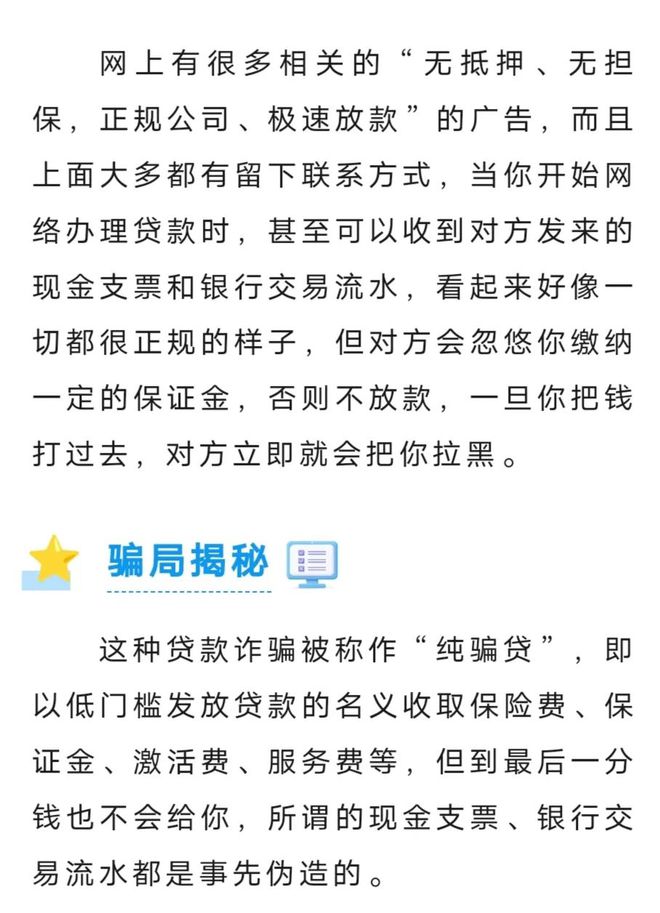 网上有很多相关的“无抵押、无担保，正规公司、极速放款”的广告，而且上面大多都有留下联系方式，当你开始网络办理贷款时，甚至可以收到对方发来的现金支票和银行交易流水，看起来好像一切都很正规的样子，但对方会忽悠你缴纳一定的保证金，否则不放款，一旦你把钱打过去，对方立即就会把你拉黑。

骗局揭秘

这种贷款诈骗被称作“纯骗贷”，即以低门槛发放贷款的名义收取保险费、保证金、激活费、服务费等，但到最后一分钱也不会给你，所谓的现金支票、银行交易流水都是事先伪造的。